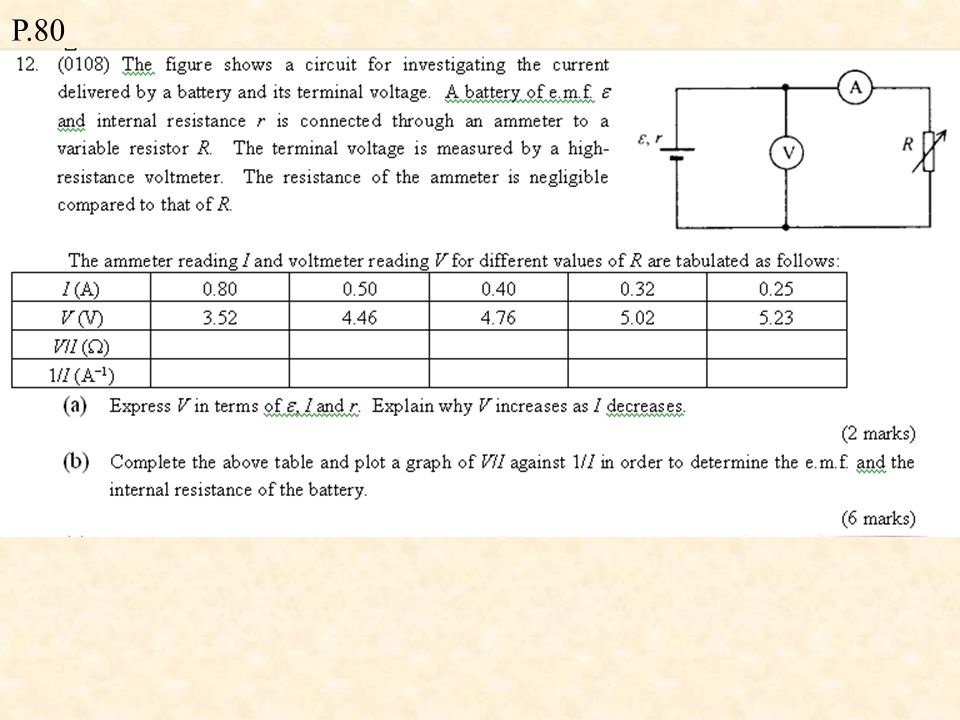 P.80

12. (0108) The figure shows a circuit for investigating the current delivered by a battery and its terminal voltage. A battery of e.m.f. $\varepsilon$ and internal resistance $r$ is connected through an ammeter to a variable resistor $R$. The terminal voltage is measured by a high-resistance voltmeter. The resistance of the ammeter is negligible compared to that of $R$.

$\varepsilon, r$

A

V

$R$

The ammeter reading $I$ and voltmeter reading $V$ for different values of $R$ are tabulated as follows:

| $I$ (A) | 0.80 | 0.50 | 0.40 | 0.32 | 0.25 |
|---|---|---|---|---|---|
| $V$ (V) | 3.52 | 4.46 | 4.76 | 5.02 | 5.23 |
| $V/I$ ($\Omega$) | | | | | |
| $1/I$ ($A^{-1}$) | | | | | |

(a) Express $V$ in terms of $\varepsilon$, $I$ and $r$. Explain why $V$ increases as $I$ decreases.

(2 marks)

(b) Complete the above table and plot a graph of $V/I$ against $1/I$ in order to determine the e.m.f. and the internal resistance of the battery.

(6 marks)